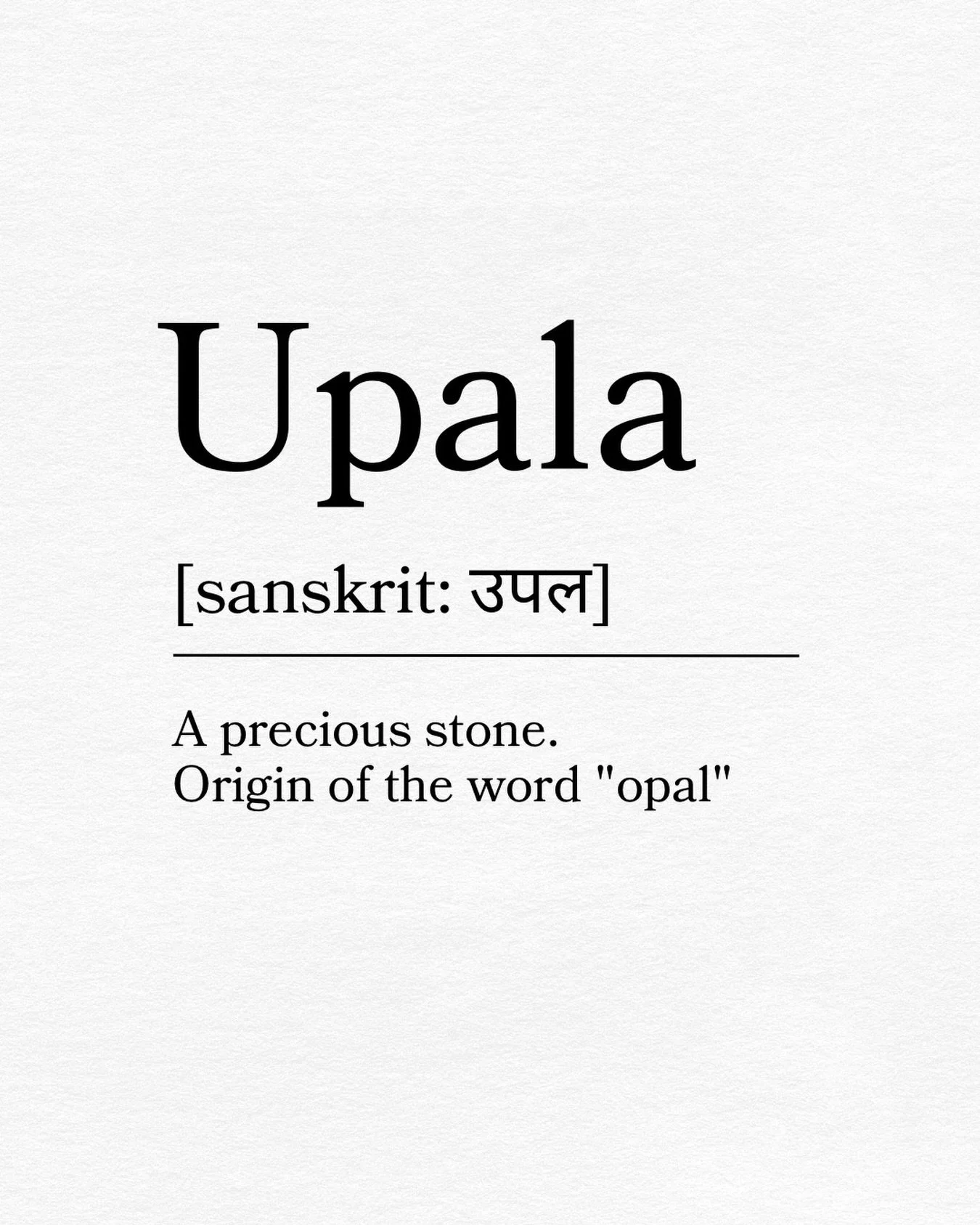 Upala

[sanskrit: उपल]

A precious stone.
Origin of the word "opal"